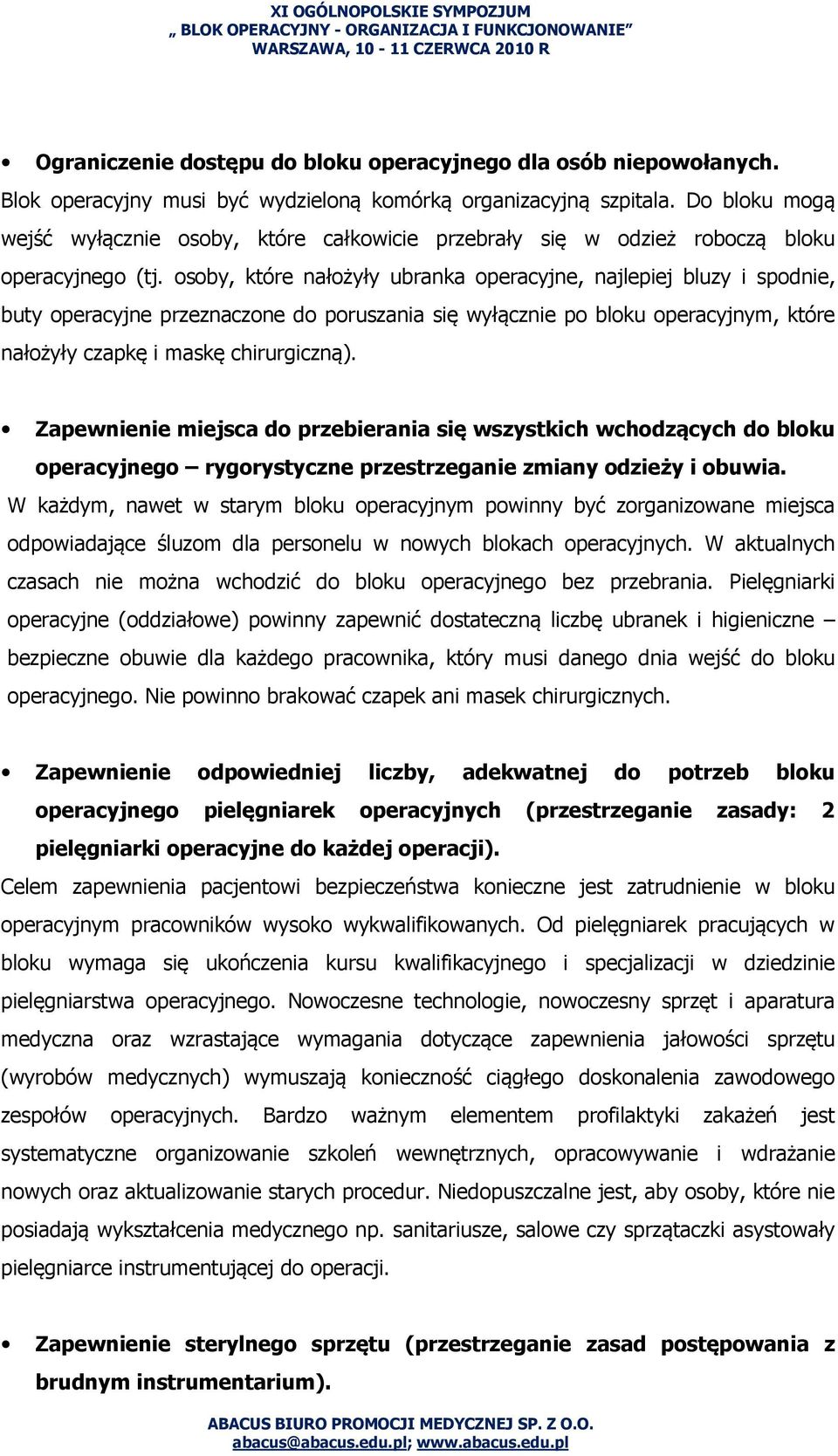 XI OGÓLNOPOLSKIE SYMPOZJUM
„ BLOK OPERACYJNY - ORGANIZACJA I FUNKCJONOWANIE”
WARSZAWA, 10 - 11 CZERWCA 2010 R

• Ograniczenie dostępu do bloku operacyjnego dla osób niepowołanych.

Blok operacyjny musi być wydzieloną komórką organizacyjną szpitala. Do bloku mogą wejść wyłącznie osoby, które całkowicie przebrały się w odzież roboczą bloku operacyjnego (tj. osoby, które nałożyły ubranka operacyjne, najlepiej bluzy i spodnie, buty operacyjne przeznaczone do poruszania się wyłącznie po bloku operacyjnym, które nałożyły czapkę i maskę chirurgiczną).

• Zapewnienie miejsca do przebierania się wszystkich wchodzących do bloku operacyjnego – rygorystyczne przestrzeganie zmiany odzieży i obuwia.

W każdym, nawet w starym bloku operacyjnym powinny być zorganizowane miejsca odpowiadające śluzom dla personelu w nowych blokach operacyjnych. W aktualnych czasach nie można wchodzić do bloku operacyjnego bez przebrania. Pielęgniarki operacyjne (oddziałowe) powinny zapewnić dostateczną liczbę ubranek i higieniczne – bezpieczne obuwie dla każdego pracownika, który musi danego dnia wejść do bloku operacyjnego. Nie powinno brakować czapek ani masek chirurgicznych.

• Zapewnienie odpowiedniej liczby, adekwatnej do potrzeb bloku operacyjnego pielęgniarek operacyjnych (przestrzeganie zasady: 2 pielęgniarki operacyjne do każdej operacji).

Celem zapewnienia pacjentowi bezpieczeństwa konieczne jest zatrudnienie w bloku operacyjnym pracowników wysoko wykwalifikowanych. Od pielęgniarek pracujących w bloku wymaga się ukończenia kursu kwalifikacyjnego i specjalizacji w dziedzinie pielęgniarstwa operacyjnego. Nowoczesne technologie, nowoczesny sprzęt i aparatura medyczna oraz wzrastające wymagania dotyczące zapewnienia jałowości sprzętu (wyrobów medycznych) wymuszają konieczność ciągłego doskonalenia zawodowego zespołów operacyjnych. Bardzo ważnym elementem profilaktyki zakażeń jest systematyczne organizowanie szkoleń wewnętrznych, opracowywanie i wdrażanie nowych oraz aktualizowanie starych procedur. Niedopuszczalne jest, aby osoby, które nie posiadają wykształcenia medycznego np. sanitariusze, salowe czy sprzątaczki asystowały pielęgniarce instrumentującej do operacji.

• Zapewnienie sterylnego sprzętu (przestrzeganie zasad postępowania z brudnym instrumentarium).

ABACUS BIURO PROMOCJI MEDYCZNEJ SP. Z O.O.
abacus@abacus.edu.pl; www.abacus.edu.pl